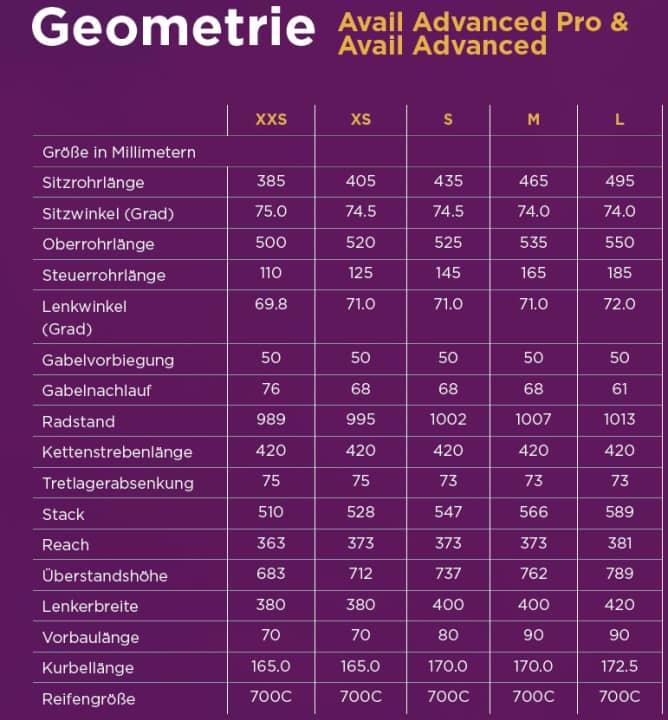 Geometrie Avail Advanced Pro & Avail Advanced

| | XXS | XS | S | M | L |
|---|---|---|---|---|---|
| Größe in Millimetern | | | | | |
| Sitzrohrlänge | 385 | 405 | 435 | 465 | 495 |
| Sitzwinkel (Grad) | 75.0 | 74.5 | 74.5 | 74.0 | 74.0 |
| Oberrohrlänge | 500 | 520 | 525 | 535 | 550 |
| Steuerrohrlänge | 110 | 125 | 145 | 165 | 185 |
| Lenkwinkel (Grad) | 69.8 | 71.0 | 71.0 | 71.0 | 72.0 |
| Gabelvorbiegung | 50 | 50 | 50 | 50 | 50 |
| Gabelnachlauf | 76 | 68 | 68 | 68 | 61 |
| Radstand | 989 | 995 | 1002 | 1007 | 1013 |
| Kettenstrebenlänge | 420 | 420 | 420 | 420 | 420 |
| Tretlagerabsenkung | 75 | 75 | 73 | 73 | 73 |
| Stack | 510 | 528 | 547 | 566 | 589 |
| Reach | 363 | 373 | 373 | 373 | 381 |
| Überstandshöhe | 683 | 712 | 737 | 762 | 789 |
| Lenkerbreite | 380 | 380 | 400 | 400 | 420 |
| Vorbaulänge | 70 | 70 | 80 | 90 | 90 |
| Kurbellänge | 165.0 | 165.0 | 170.0 | 170.0 | 172.5 |
| Reifengröße | 700C | 700C | 700C | 700C | 700C |